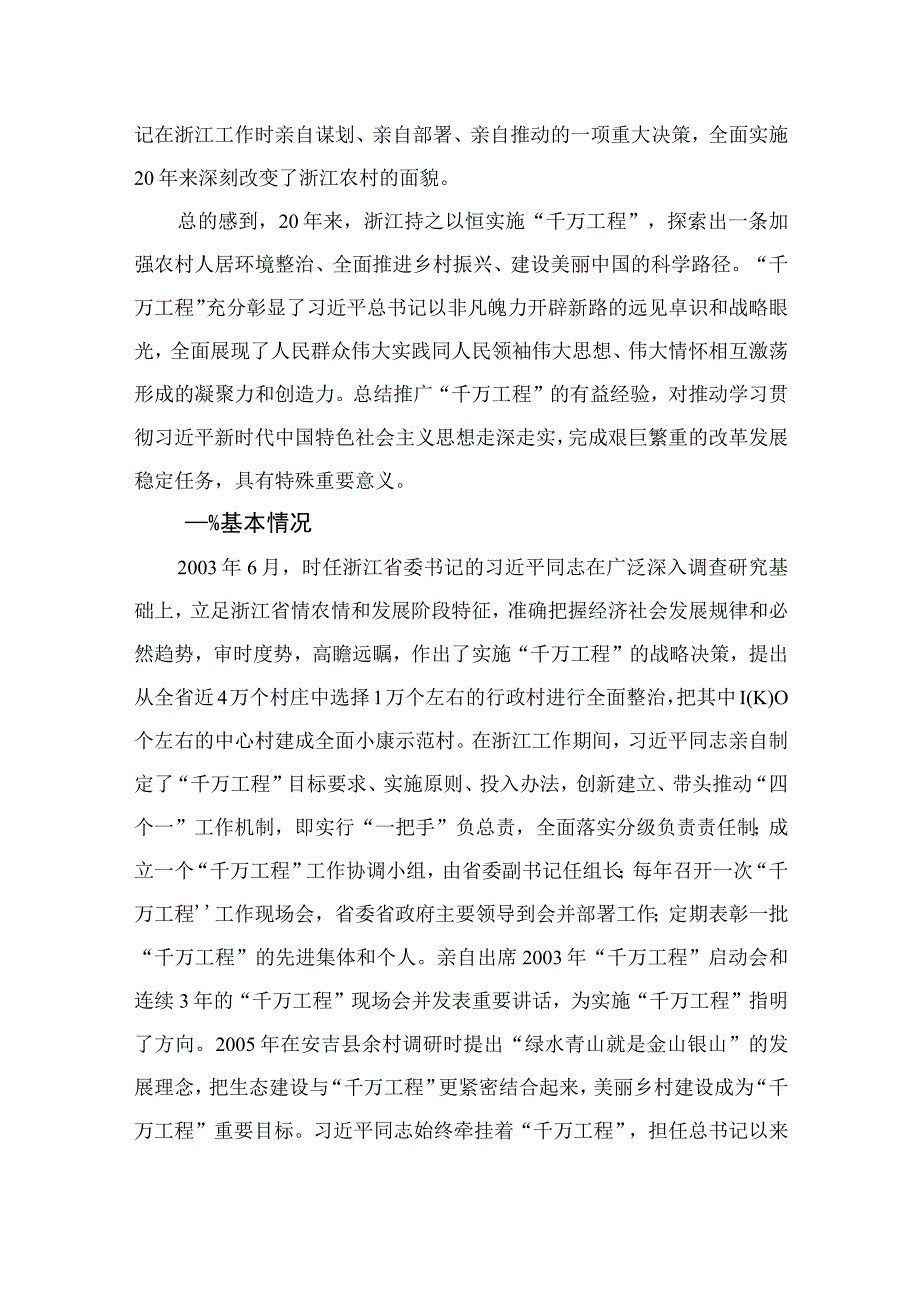 记在浙江工作时亲自谋划、亲自部署、亲自推动的一项重大决策，全面实施20年来深刻改变了浙江农村的面貌。

总的感到，20年来，浙江持之以恒实施“千万工程”，探索出一条加强农村人居环境整治、全面推进乡村振兴、建设美丽中国的科学路径。“千万工程”充分彰显了习近平总书记以非凡魄力开辟新路的远见卓识和战略眼光，全面展现了人民群众伟大实践同人民领袖伟大思想、伟大情怀相互激荡形成的凝聚力和创造力。总结推广“千万工程”的有益经验，对推动学习贯彻习近平新时代中国特色社会主义思想走深走实，完成艰巨繁重的改革发展稳定任务，具有特殊重要意义。

—%基本情况

2003年6月，时任浙江省委书记的习近平同志在广泛深入调查研究基础上，立足浙江省情农情和发展阶段特征，准确把握经济社会发展规律和必然趋势，审时度势，高瞻远瞩，作出了实施“千万工程”的战略决策，提出从全省近4万个村庄中选择1万个左右的行政村进行全面整治，把其中I(K)O个左右的中心村建成全面小康示范村。在浙江工作期间，习近平同志亲自制定了“千万工程”目标要求、实施原则、投入办法，创新建立、带头推动“四个一”工作机制，即实行“一把手”负总责，全面落实分级负责责任制;成立一个“千万工程”工作协调小组，由省委副书记任组长;每年召开一次“千万工程’’工作现场会，省委省政府主要领导到会并部署工作;定期表彰一批“千万工程”的先进集体和个人。亲自出席2003年“千万工程”启动会和连续3年的“千万工程”现场会并发表重要讲话，为实施“千万工程”指明了方向。2005年在安吉县余村调研时提出“绿水青山就是金山银山”的发展理念，把生态建设与“千万工程”更紧密结合起来，美丽乡村建设成为“千万工程”重要目标。习近平同志始终牵挂着“千万工程”，担任总书记以来